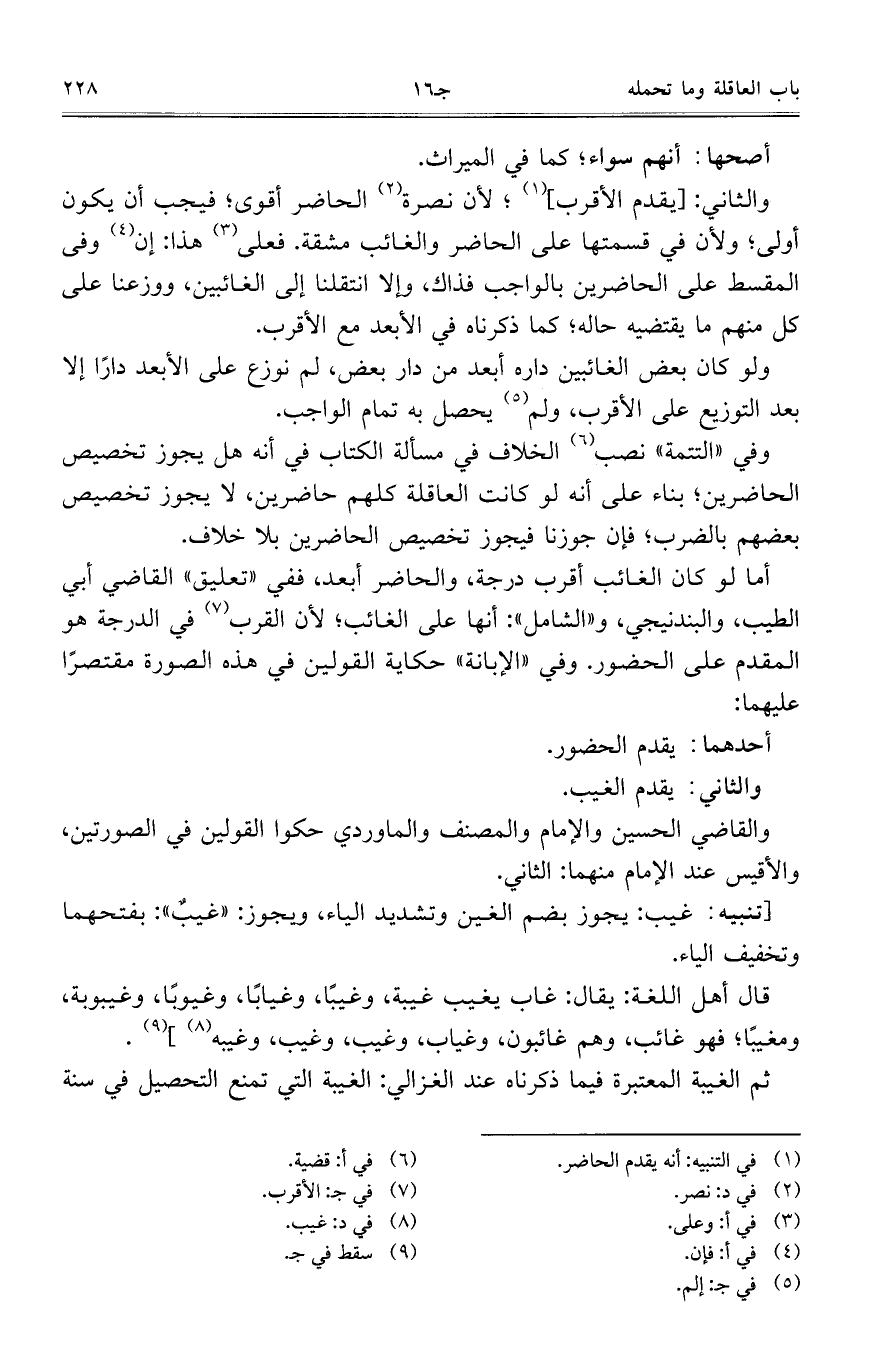 باب العاقلة وما تحمله	جـ١٦	٢٢٨

أصحها: أنهم سواء؛ كما في الميراث.

والثاني: [يقدم الأقرب]$^{(١)}$ ؛ لأن نصرة$^{(٢)}$ الحاضر أقوى؛ فيجب أن يكون أولى؛ ولأن في قسمتها على الحاضر والغائب مشقة. فعلى$^{(٣)}$ هذا: إن$^{(٤)}$ وفى المقسط على الحاضرين بالواجب فذاك، وإلا انتقلنا إلى الغائبين، ووزعنا على كل منهم ما يقتضيه حاله؛ كما ذكرناه في الأبعد مع الأقرب.

ولو كان بعض الغائبين داره أبعد من دار بعض، لم نوزع على الأبعد دارًا إلا بعد التوزيع على الأقرب، ولم$^{(٥)}$ يحصل به تمام الواجب.

وفي «التتمة» نصب$^{(٦)}$ الخلاف في مسألة الكتاب في أنه هل يجوز تخصيص الحاضرين؛ بناء على أنه لو كانت العاقلة كلهم حاضرين، لا يجوز تخصيص بعضهم بالضرب؛ فإن جوزنا فيجوز تخصيص الحاضرين بلا خلاف.

أما لو كان الغائب أقرب درجة، والحاضر أبعد، ففي «تعليق» القاضي أبي الطيب، والبندنيجي، و«الشامل»: أنها على الغائب؛ لأن القرب$^{(٧)}$ في الدرجة هو المقدم على الحضور. وفي «الإبانة» حكاية القولين في هذه الصورة مقتصرًا عليهما:

أحدهما: يقدم الحضور.

والثاني: يقدم الغيب.

والقاضي الحسين والإمام والمصنف والماوردي حكوا القولين في الصورتين، والأقيس عند الإمام منهما: الثاني.

[تنبيه: غيب: يجوز بضم الغين وتشديد الياء، ويجوز: «غيبٌ»: بفتحهما وتخفيف الياء.

قال أهل اللغة: يقال: غاب يغيب غيبة، وغيبًا، وغيابًا، وغيوبًا، وغيبوبة، ومغيبًا؛ فهو غائب، وهم غائبون، وغياب، وغيب، وغيب، وغيبه$^{(٨)}$ ]$^{(٩)}$ .

ثم الغيبة المعتبرة فيما ذكرناه عند الغزالي: الغيبة التي تمنع التحصيل في سنة

(١) في التنبيه: أنه يقدم الحاضر.
(٢) في د: نصر.
(٣) في أ: وعلى.
(٤) في أ: فإن.
(٥) في جـ: إلم.
(٦) في أ: قضية.
(٧) في جـ: الأقرب.
(٨) في د: غيب.
(٩) سقط في جـ.